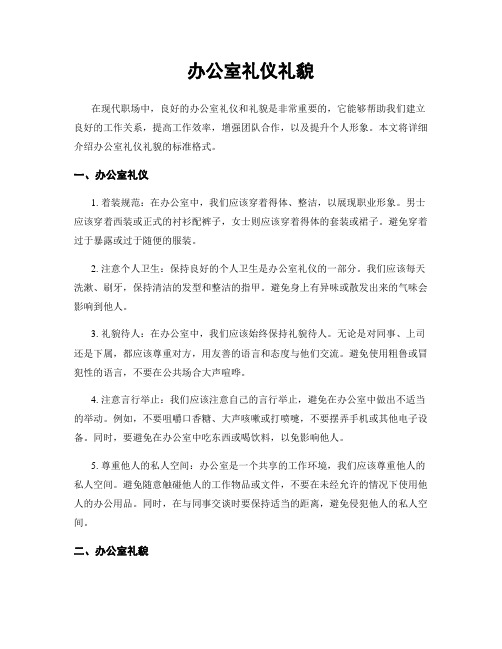 办公室礼仪礼貌

在现代职场中，良好的办公室礼仪和礼貌是非常重要的，它能够帮助我们建立良好的工作关系，提高工作效率，增强团队合作，以及提升个人形象。本文将详细介绍办公室礼仪礼貌的标准格式。

一、办公室礼仪

1. 着装规范：在办公室中，我们应该穿着得体、整洁，以展现职业形象。男士应该穿着西装或正式的衬衫配裤子，女士则应该穿着得体的套装或裙子。避免穿着过于暴露或过于随便的服装。

2. 注意个人卫生：保持良好的个人卫生是办公室礼仪的一部分。我们应该每天洗漱、刷牙，保持清洁的发型和整洁的指甲。避免身上有异味或散发出来的气味会影响到他人。

3. 礼貌待人：在办公室中，我们应该始终保持礼貌待人。无论是对同事、上司还是下属，都应该尊重对方，用友善的语言和态度与他们交流。避免使用粗鲁或冒犯性的语言，不要在公共场合大声喧哗。

4. 注意言行举止：我们应该注意自己的言行举止，避免在办公室中做出不适当的举动。例如，不要咀嚼口香糖、大声咳嗽或打喷嚏，不要摆弄手机或其他电子设备。同时，要避免在办公室中吃东西或喝饮料，以免影响他人。

5. 尊重他人的私人空间：办公室是一个共享的工作环境，我们应该尊重他人的私人空间。避免随意触碰他人的工作物品或文件，不要在未经允许的情况下使用他人的办公用品。同时，在与同事交谈时要保持适当的距离，避免侵犯他人的私人空间。

二、办公室礼貌